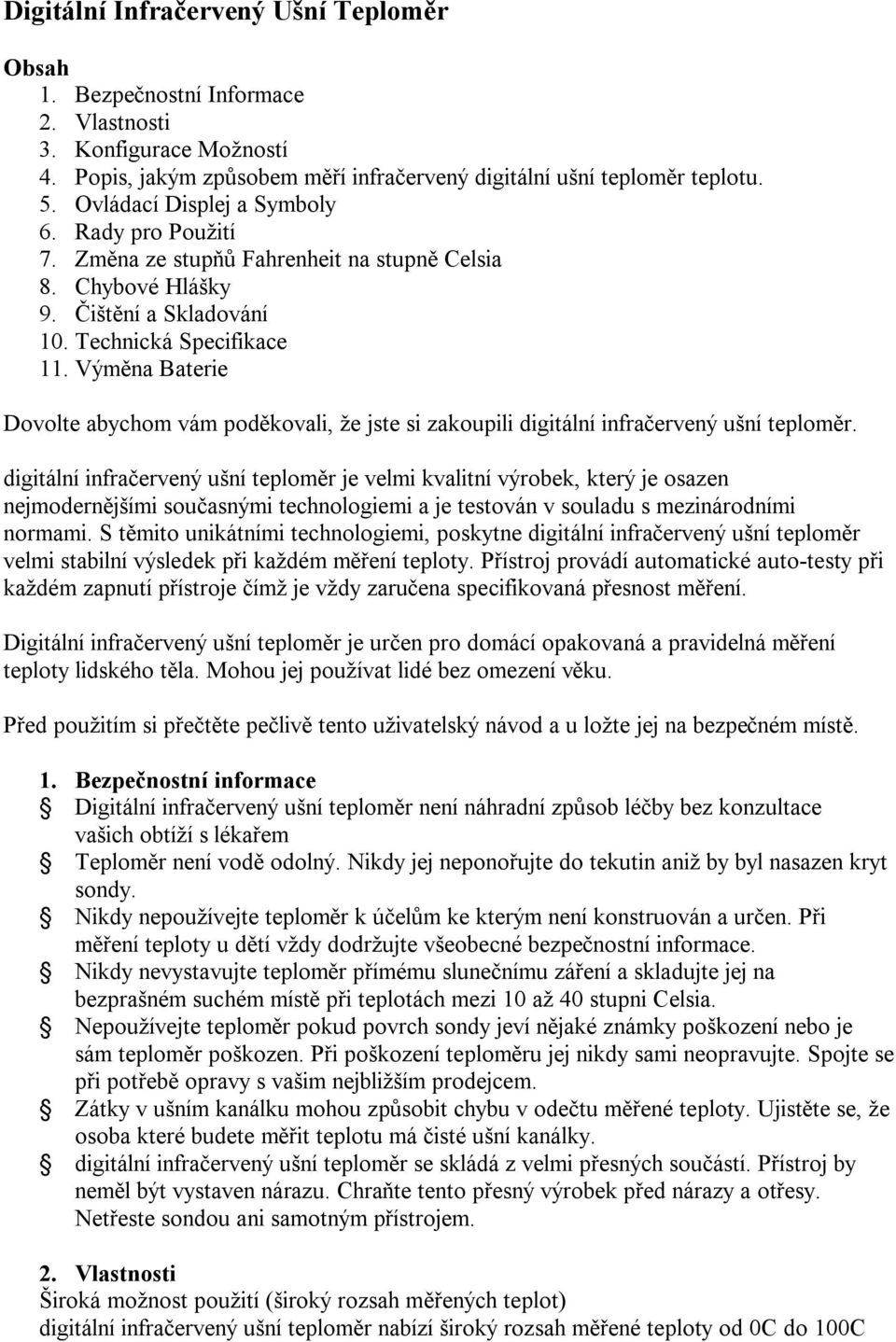 Digitální Infračervený Ušní Teploměr

Obsah
1. Bezpečnostní Informace
2. Vlastnosti
3. Konfigurace Možností
4. Popis, jakým způsobem měří infračervený digitální ušní teploměr teplotu.
5. Ovládací Displej a Symboly
6. Rady pro Použití
7. Změna ze stupňů Fahrenheit na stupně Celsia
8. Chybové Hlášky
9. Čištění a Skladování
10. Technická Specifikace
11. Výměna Baterie

Dovolte abychom vám poděkovali, že jste si zakoupili digitální infračervený ušní teploměr.

digitální infračervený ušní teploměr je velmi kvalitní výrobek, který je osazen nejmodernějšími současnými technologiemi a je testován v souladu s mezinárodními normami. S těmito unikátními technologiemi, poskytne digitální infračervený ušní teploměr velmi stabilní výsledek při každém měření teploty. Přístroj provádí automatické auto-testy při každém zapnutí přístroje čímž je vždy zaručena specifikovaná přesnost měření.

Digitální infračervený ušní teploměr je určen pro domácí opakovaná a pravidelná měření teploty lidského těla. Mohou jej používat lidé bez omezení věku.

Před použitím si přečtěte pečlivě tento uživatelský návod a u ložte jej na bezpečném místě.

1. Bezpečnostní informace
Digitální infračervený ušní teploměr není náhradní způsob léčby bez konzultace vašich obtíží s lékařem
Teploměr není vodě odolný. Nikdy jej neponořujte do tekutin aniž by byl nasazen kryt sondy.
Nikdy nepoužívejte teploměr k účelům ke kterým není konstruován a určen. Při měření teploty u dětí vždy dodržujte všeobecné bezpečnostní informace.
Nikdy nevystavujte teploměr přímému slunečnímu záření a skladujte jej na bezprašném suchém místě při teplotách mezi 10 až 40 stupni Celsia.
Nepoužívejte teploměr pokud povrch sondy jeví nějaké známky poškození nebo je sám teploměr poškozen. Při poškození teploměru jej nikdy sami neopravujte. Spojte se při potřebě opravy s vašim nejbližším prodejcem.
Zátky v ušním kanálku mohou způsobit chybu v odečtu měřené teploty. Ujistěte se, že osoba které budete měřit teplotu má čisté ušní kanálky.
digitální infračervený ušní teploměr se skládá z velmi přesných součástí. Přístroj by neměl být vystaven nárazu. Chraňte tento přesný výrobek před nárazy a otřesy. Netřeste sondou ani samotným přístrojem.

2. Vlastnosti
Široká možnost použití (široký rozsah měřených teplot)
digitální infračervený ušní teploměr nabízí široký rozsah měřené teploty od 0C do 100C